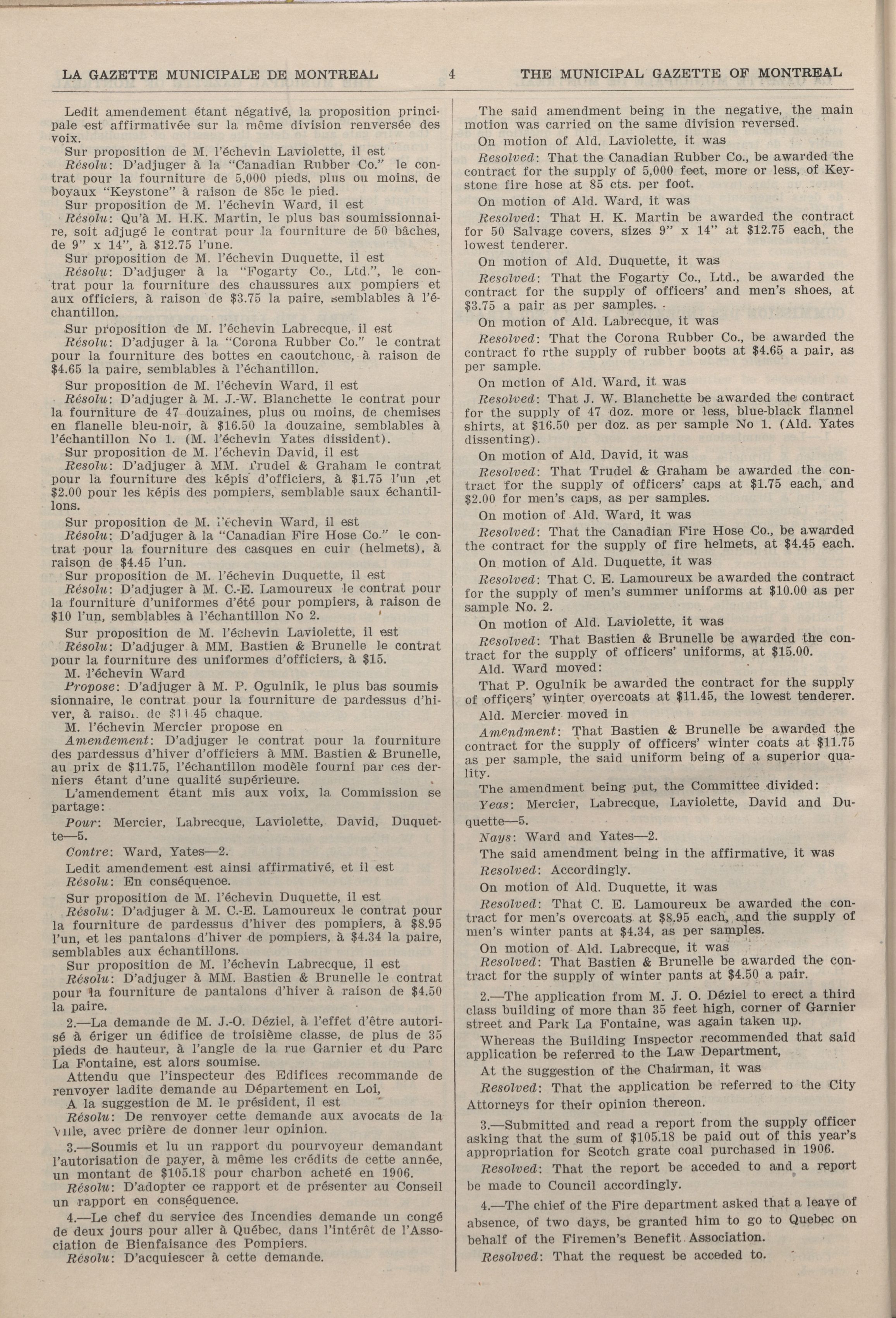 LA GAZETTE MUNICIPALE DE MONTREAL 4 THE MUNICIPAL GAZETTE OF MONTREAL

Ledit amendement étant négativé, la proposition principale est affirmativée sur la même division renversée des voix.

Sur proposition de M. l'échevin Laviolette, il est

Résolu: D'adjuger à la "Canadian Rubber Co." le contrat pour la fourniture de 5,000 pieds, plus ou moins, de boyaux "Keystone" à raison de 85c le pied.

Sur proposition de M. l'échevin Ward, il est

Résolu: Qu'à M. H.K. Martin, le plus bas soumissionnaire, soit adjugé le contrat pour la fourniture de 50 bâches, de 9" x 14", à $12.75 l'une.

Sur proposition de M. l'échevin Duquette, il est

Résolu: D'adjuger à la "Fogarty Co., Ltd.", le contrat pour la fourniture des chaussures aux pompiers et aux officiers, à raison de $3.75 la paire, semblables à l'échantillon.

Sur proposition de M. l'échevin Labrecque, il est

Résolu: D'adjuger à la "Corona Rubber Co." le contrat pour la fourniture des bottes en caoutchouc, à raison de $4.65 la paire, semblables à l'échantillon.

Sur proposition de M. l'échevin Ward, il est

Résolu: D'adjuger à M. J.-W. Blanchette le contrat pour la fourniture de 47 douzaines, plus ou moins, de chemises en flanelle bleu-noir, à $16.50 la douzaine, semblables à l'échantillon No 1. (M. l'échevin Yates dissident).

Sur proposition de M. l'échevin David, il est

Resolu: D'adjuger à MM. Trudel & Graham le contrat pour la fourniture des képis d'officiers, à $1.75 l'un ,et $2.00 pour les képis des pompiers, semblable saux échantillons.

Sur proposition de M. l'échevin Ward, il est

Résolu: D'adjuger à la "Canadian Fire Hose Co." le contrat pour la fourniture des casques en cuir (helmets), à raison de $4.45 l'un.

Sur proposition de M. l'échevin Duquette, il est

Résolu: D'adjuger à M. C.-E. Lamoureux le contrat pour la fourniture d'uniformes d'été pour pompiers, à raison de $10 l'un, semblables à l'échantillon No 2.

Sur proposition de M. l'échevin Laviolette, il est

Résolu: D'adjuger à MM. Bastien & Brunelle le contrat pour la fourniture des uniformes d'officiers, à $15.

M. l'échevin Ward

Propose: D'adjuger à M. P. Ogulnik, le plus bas soumissionnaire, le contrat pour la fourniture de pardessus d'hiver, à raison de $11.45 chaque.

M. l'échevin Mercier propose en

Amendement: D'adjuger le contrat pour la fourniture des pardessus d'hiver d'officiers à MM. Bastien & Brunelle, au prix de $11.75, l'échantillon modèle fourni par ces derniers étant d'une qualité supérieure.

L'amendement étant mis aux voix, la Commission se partage:

Pour: Mercier, Labrecque, Laviolette, David, Duquette—5.

Contre: Ward, Yates—2.

Ledit amendement est ainsi affirmativé, et il est

Résolu: En conséquence.

Sur proposition de M. l'échevin Duquette, il est

Résolu: D'adjuger à M. C.-E. Lamoureux le contrat pour la fourniture de pardessus d'hiver des pompiers, à $8.95 l'un, et les pantalons d'hiver de pompiers, à $4.34 la paire, semblables aux échantillons.

Sur proposition de M. l'échevin Labrecque, il est

Résolu: D'adjuger à MM. Bastien & Brunelle le contrat pour la fourniture de pantalons d'hiver à raison de $4.50 la paire.

2.—La demande de M. J.-O. Déziel, à l'effet d'être autorisé à ériger un édifice de troisième classe, de plus de 35 pieds de hauteur, à l'angle de la rue Garnier et du Parc La Fontaine, est alors soumise.

Attendu que l'inspecteur des Edifices recommande de renvoyer ladite demande au Département en Loi,

A la suggestion de M. le président, il est

Résolu: De renvoyer cette demande aux avocats de la Ville, avec prière de donner leur opinion.

3.—Soumis et lu un rapport du pourvoyeur demandant l'autorisation de payer, à même les crédits de cette année, un montant de $105.18 pour charbon acheté en 1906.

Résolu: D'adopter ce rapport et de présenter au Conseil un rapport en conséquence.

4.—Le chef du service des Incendies demande un congé de deux jours pour aller à Québec, dans l'intérêt de l'Association de Bienfaisance des Pompiers.

Résolu: D'acquiescer à cette demande.

The said amendment being in the negative, the main motion was carried on the same division reversed.

On motion of Ald. Laviolette, it was

Resolved: That the Canadian Rubber Co., be awarded the contract for the supply of 5,000 feet, more or less, of Keystone fire hose at 85 cts. per foot.

On motion of Ald. Ward, it was

Resolved: That H. K. Martin be awarded the contract for 50 Salvage covers, sizes 9" x 14" at $12.75 each, the lowest tenderer.

On motion of Ald. Duquette, it was

Resolved: That the Fogarty Co., Ltd., be awarded the contract for the supply of officers' and men's shoes, at $3.75 a pair as per samples.

On motion of Ald. Labrecque, it was

Resolved: That the Corona Rubber Co., be awarded the contract fo rthe supply of rubber boots at $4.65 a pair, as per sample.

On motion of Ald. Ward, it was

Resolved: That J. W. Blanchette be awarded the contract for the supply of 47 doz. more or less, blue-black flannel shirts, at $16.50 per doz. as per sample No 1. (Ald. Yates dissenting).

On motion of Ald. David, it was

Resolved: That Trudel & Graham be awarded the contract for the supply of officers' caps at $1.75 each, and $2.00 for men's caps, as per samples.

On motion of Ald. Ward, it was

Resolved: That the Canadian Fire Hose Co., be awarded the contract for the supply of fire helmets, at $4.45 each.

On motion of Ald. Duquette, it was

Resolved: That C. E. Lamoureux be awarded the contract for the supply of men's summer uniforms at $10.00 as per sample No. 2.

On motion of Ald. Laviolette, it was

Resolved: That Bastien & Brunelle be awarded the contract for the supply of officers' uniforms, at $15.00.

Ald. Ward moved:

That P. Ogulnik be awarded the contract for the supply of officers' winter overcoats at $11.45, the lowest tenderer.

Ald. Mercier moved in

Amendment: That Bastien & Brunelle be awarded the contract for the supply of officers' winter coats at $11.75 as per sample, the said uniform being of a superior quality.

The amendment being put, the Committee divided:

Yeas: Mercier, Labrecque, Laviolette, David and Duquette—5.

Nays: Ward and Yates—2.

The said amendment being in the affirmative, it was

Resolved: Accordingly.

On motion of Ald. Duquette, it was

Resolved: That C. E. Lamoureux be awarded the contract for men's overcoats at $8.95 each, and the supply of men's winter pants at $4.34, as per samples.

On motion of Ald. Labrecque, it was

Resolved: That Bastien & Brunelle be awarded the contract for the supply of winter pants at $4.50 a pair.

2.—The application from M. J. O. Déziel to erect a third class building of more than 35 feet high, corner of Garnier street and Park La Fontaine, was again taken up.

Whereas the Building Inspector recommended that said application be referred to the Law Department,

At the suggestion of the Chairman, it was

Resolved: That the application be referred to the City Attorneys for their opinion thereon.

3.—Submitted and read a report from the supply officer asking that the sum of $105.18 be paid out of this year's appropriation for Scotch grate coal purchased in 1906.

Resolved: That the report be acceded to and a report be made to Council accordingly.

4.—The chief of the Fire department asked that a leave of absence, of two days, be granted him to go to Quebec on behalf of the Firemen's Benefit Association.

Resolved: That the request be acceded to.